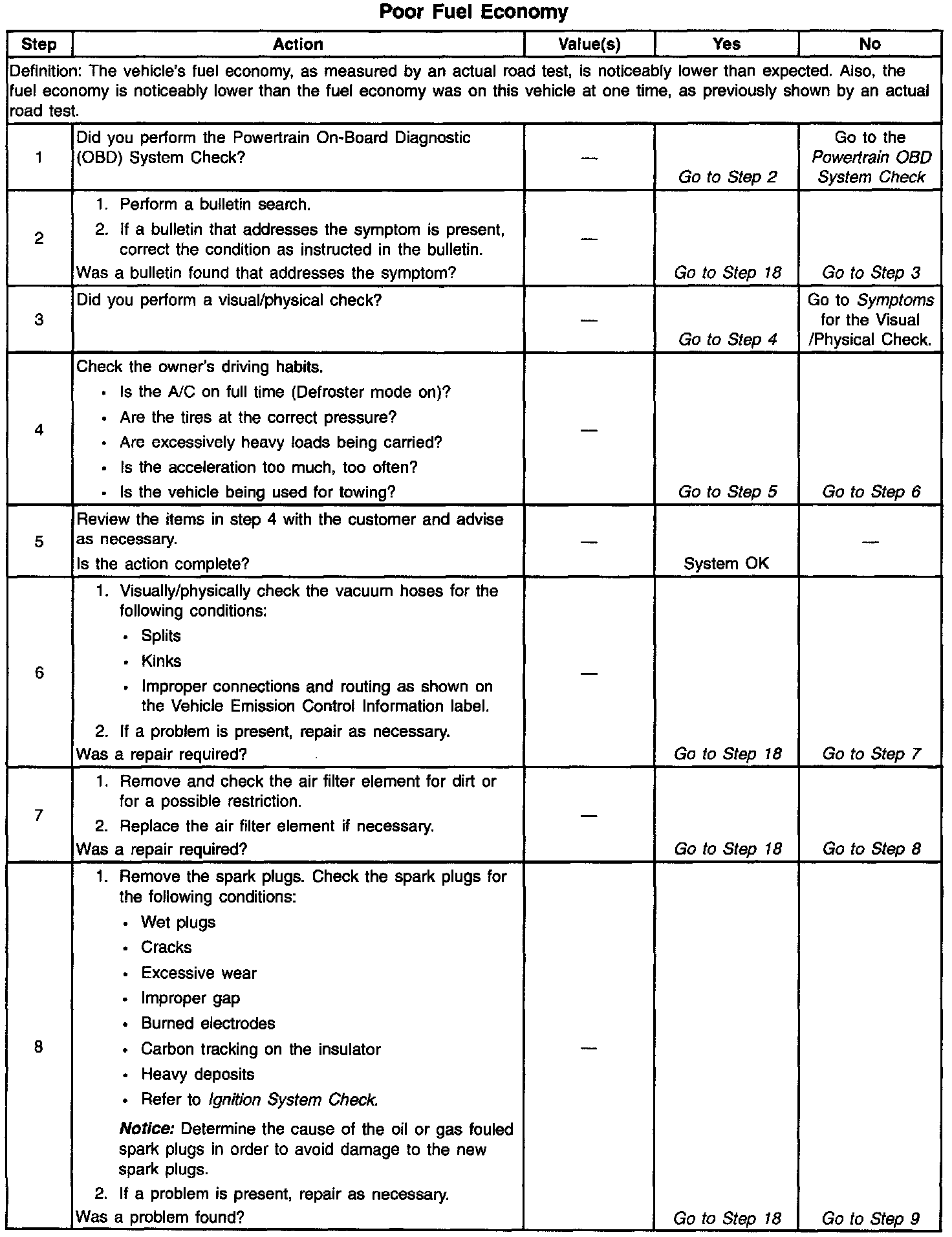 Poor Fuel Economy

| Step | Action | Value(s) | Yes | No |
|---|---|---|---|---|
| Definition: The vehicle's fuel economy, as measured by an actual road test, is noticeably lower than expected. Also, the fuel economy is noticeably lower than the fuel economy was on this vehicle at one time, as previously shown by an actual road test. | | | | |
| 1 | Did you perform the Powertrain On-Board Diagnostic (OBD) System Check? | — | Go to Step 2 | Go to the Powertrain OBD System Check |
| 2 | 1. Perform a bulletin search. 2. If a bulletin that addresses the symptom is present, correct the condition as instructed in the bulletin. Was a bulletin found that addresses the symptom? | — | Go to Step 18 | Go to Step 3 |
| 3 | Did you perform a visual/physical check? | — | Go to Step 4 | Go to Symptoms for the Visual /Physical Check. |
| 4 | Check the owner's driving habits. • Is the A/C on full time (Defroster mode on)? • Are the tires at the correct pressure? • Are excessively heavy loads being carried? • Is the acceleration too much, too often? • Is the vehicle being used for towing? | — | Go to Step 5 | Go to Step 6 |
| 5 | Review the items in step 4 with the customer and advise as necessary. Is the action complete? | — | System OK | — |
| 6 | 1. Visually/physically check the vacuum hoses for the following conditions: • Splits • Kinks • Improper connections and routing as shown on the Vehicle Emission Control Information label. 2. If a problem is present, repair as necessary. Was a repair required? | — | Go to Step 18 | Go to Step 7 |
| 7 | 1. Remove and check the air filter element for dirt or for a possible restriction. 2. Replace the air filter element if necessary. Was a repair required? | — | Go to Step 18 | Go to Step 8 |
| 8 | 1. Remove the spark plugs. Check the spark plugs for the following conditions: • Wet plugs • Cracks • Excessive wear • Improper gap • Burned electrodes • Carbon tracking on the insulator • Heavy deposits • Refer to Ignition System Check. Notice: Determine the cause of the oil or gas fouled spark plugs in order to avoid damage to the new spark plugs. 2. If a problem is present, repair as necessary. Was a problem found? | — | Go to Step 18 | Go to Step 9 |